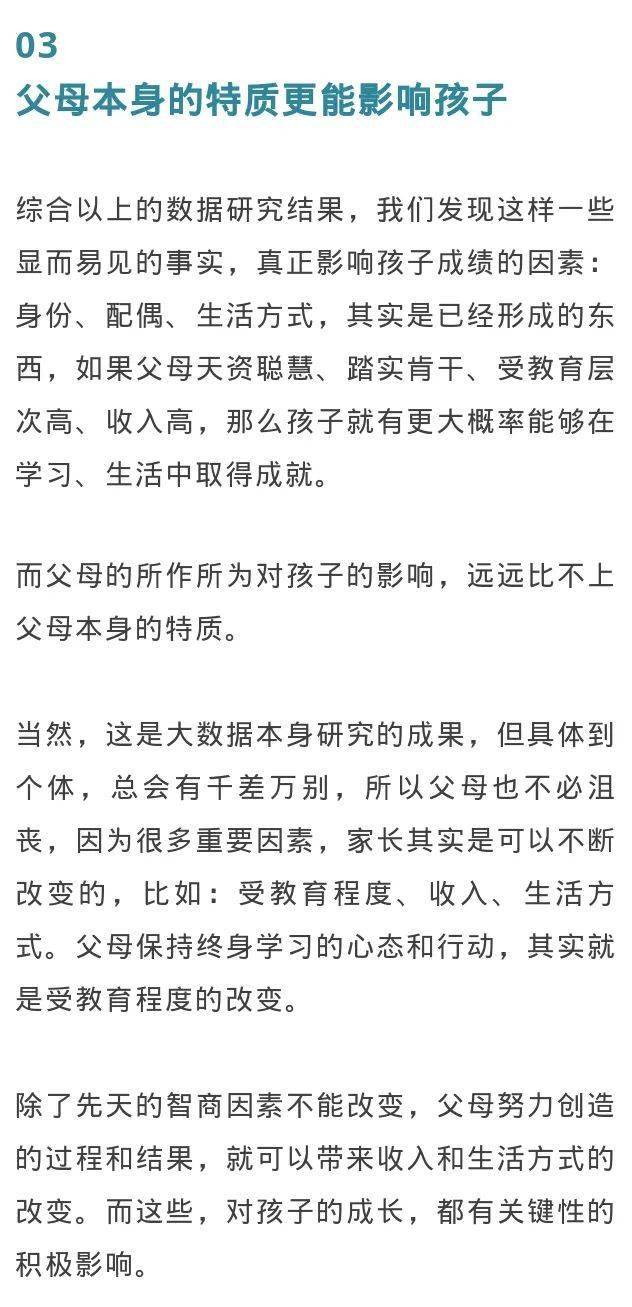 03
父母本身的特质更能影响孩子

综合以上的数据研究结果，我们发现这样一些显而易见的事实，真正影响孩子成绩的因素：身份、配偶、生活方式，其实是已经形成的东西，如果父母天资聪慧、踏实肯干、受教育层次高、收入高，那么孩子就有更大概率能够在学习、生活中取得成就。

而父母的所作所为对孩子的影响，远远比不上父母本身的特质。

当然，这是大数据本身研究的成果，但具体到个体，总会有千差万别，所以父母也不必沮丧，因为很多重要因素，家长其实是可以不断改变的，比如：受教育程度、收入、生活方式。父母保持终身学习的心态和行动，其实就是受教育程度的改变。

除了先天的智商因素不能改变，父母努力创造的过程和结果，就可以带来收入和生活方式的改变。而这些，对孩子的成长，都有关键性的积极影响。